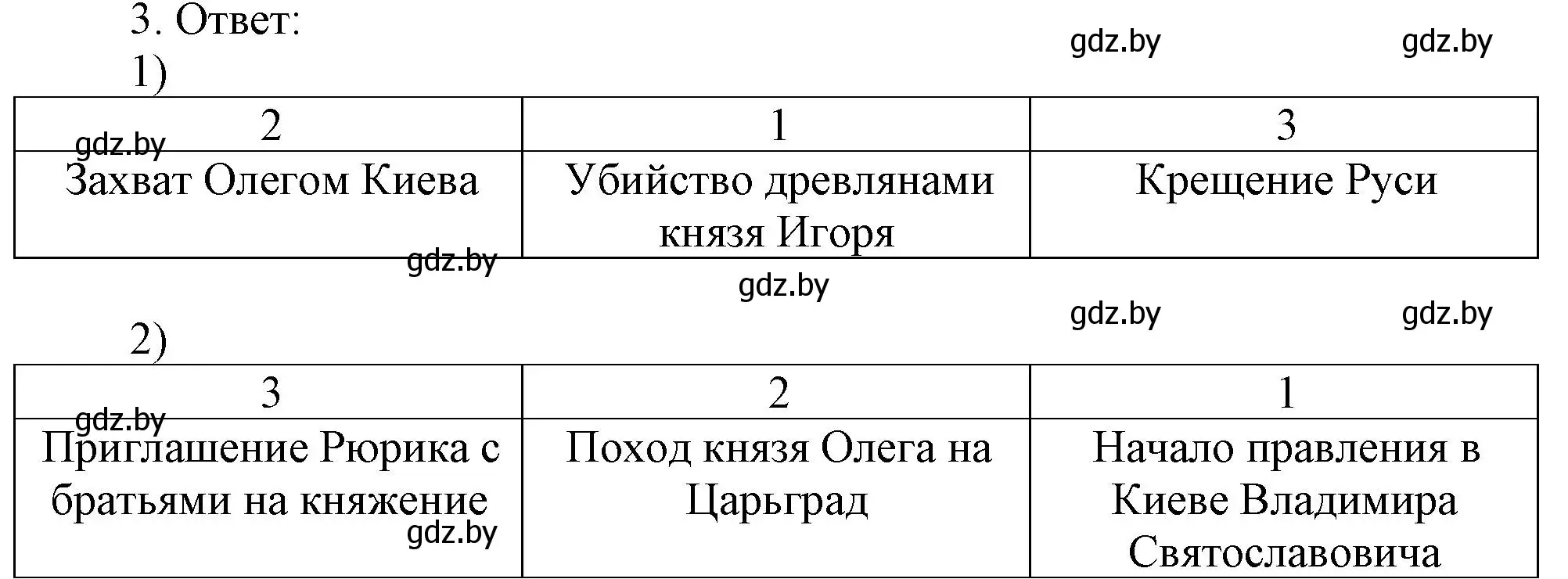 3. Ответ:

gdz.by gdz.by

1)

| 2 | 1 | 3 |
|---|---|---|
| Захват Олегом Киева | Убийство древлянами князя Игоря | Крещение Руси |

gdz.by

gdz.by

gdz.by

gdz.by gdz.by

2)

| 3 | 2 | 1 |
|---|---|---|
| Приглашение Рюрика с братьями на княжение | Поход князя Олега на Царьград | Начало правления в Киеве Владимира Святославовича |

gdz.by

gdz.by